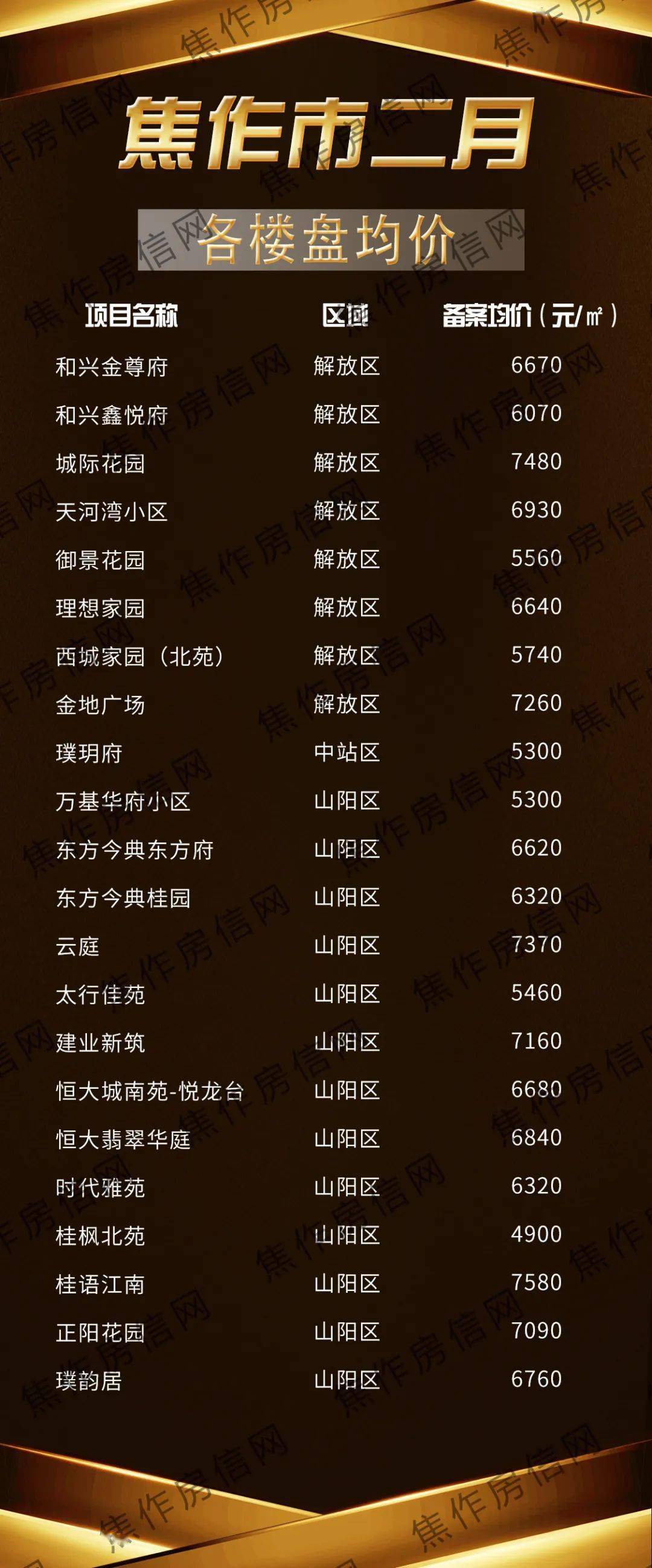 焦作市二月

各楼盘均价

| 项目名称 | 区域 | 备案均价（元/㎡） |
|---|---|---|
| 和兴金尊府 | 解放区 | 6670 |
| 和兴鑫悦府 | 解放区 | 6070 |
| 城际花园 | 解放区 | 7480 |
| 天河湾小区 | 解放区 | 6930 |
| 御景花园 | 解放区 | 5560 |
| 理想家园 | 解放区 | 6640 |
| 西城家园（北苑） | 解放区 | 5740 |
| 金地广场 | 解放区 | 7260 |
| 璞玥府 | 中站区 | 5300 |
| 万基华府小区 | 山阳区 | 5300 |
| 东方今典东方府 | 山阳区 | 6620 |
| 东方今典桂园 | 山阳区 | 6320 |
| 云庭 | 山阳区 | 7370 |
| 太行佳苑 | 山阳区 | 5460 |
| 建业新筑 | 山阳区 | 7160 |
| 恒大城南苑-悦龙台 | 山阳区 | 6680 |
| 恒大翡翠华庭 | 山阳区 | 6840 |
| 时代雅苑 | 山阳区 | 6320 |
| 桂枫北苑 | 山阳区 | 4900 |
| 桂语江南 | 山阳区 | 7580 |
| 正阳花园 | 山阳区 | 7090 |
| 璞韵居 | 山阳区 | 6760 |

焦作房信网